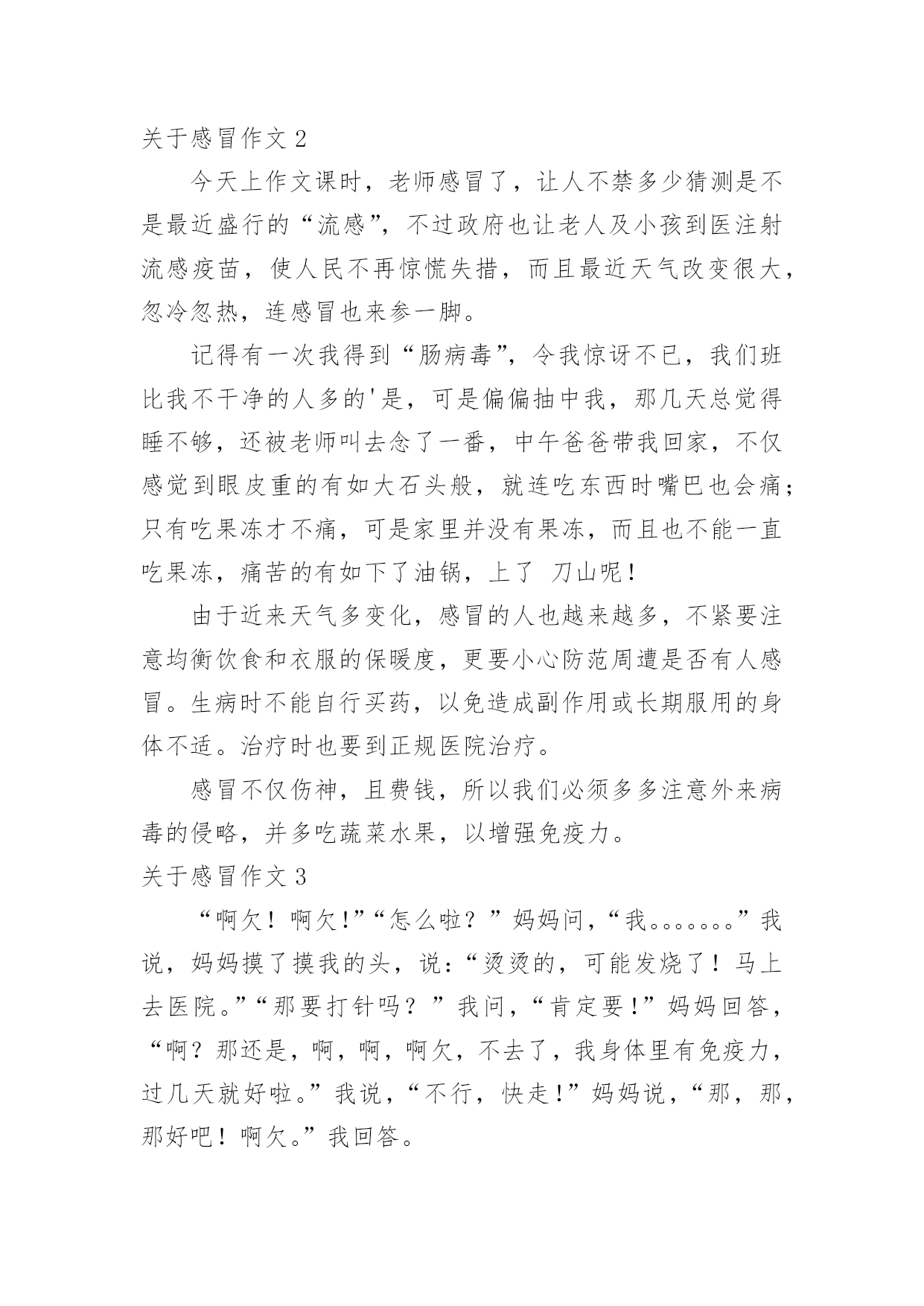 关于感冒作文 2

今天上作文课时，老师感冒了，让人不禁多少猜测是不是最近盛行的“流感”，不过政府也让老人及小孩到医注射流感疫苗，使人民不再惊慌失措，而且最近天气改变很大，忽冷忽热，连感冒也来参一脚。

记得有一次我得到“肠病毒”，令我惊讶不已，我们班比我不干净的人多的'是，可是偏偏抽中我，那几天总觉得睡不够，还被老师叫去念了一番，中午爸爸带我回家，不仅感觉到眼皮重的有如大石头般，就连吃东西时嘴巴也会痛；只有吃果冻才不痛，可是家里并没有果冻，而且也不能一直吃果冻，痛苦的有如下了油锅，上了 刀山呢！

由于近来天气多变化，感冒的人也越来越多，不紧要注意均衡饮食和衣服的保暖度，更要小心防范周遭是否有人感冒。生病时不能自行买药，以免造成副作用或长期服用的身体不适。治疗时也要到正规医院治疗。

感冒不仅伤神，且费钱，所以我们必须多多注意外来病毒的侵略，并多吃蔬菜水果，以增强免疫力。

关于感冒作文 3

“啊欠！啊欠！”“怎么啦？”妈妈问，“我。。。。。。。”我说，妈妈摸了摸我的头，说：“烫烫的，可能发烧了！马上去医院。”“那要打针吗？”我问，“肯定要！”妈妈回答，“啊？那还是，啊，啊，啊欠，不去了，我身体里有免疫力，过几天就好啦。”我说，“不行，快走！”妈妈说，“那，那，那好吧！啊欠。”我回答。